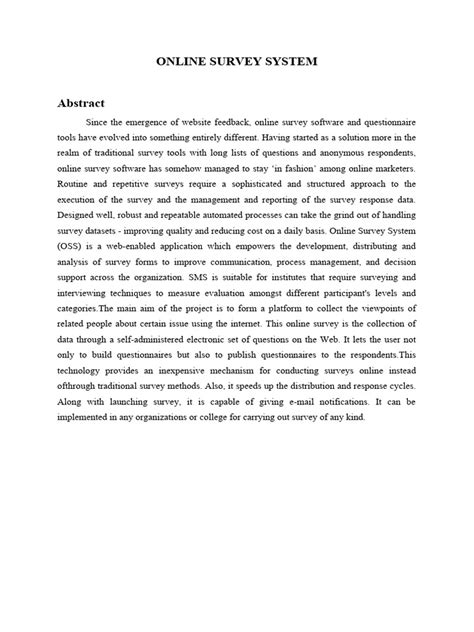 ONLINE SURVEY SYSTEM

Abstract

Since the emergence of website feedback, online survey software and questionnaire tools have evolved into something entirely different. Having started as a solution more in the realm of traditional survey tools with long lists of questions and anonymous respondents, online survey software has somehow managed to stay 'in fashion' among online marketers. Routine and repetitive surveys require a sophisticated and structured approach to the execution of the survey and the management and reporting of the survey response data. Designed well, robust and repeatable automated processes can take the grind out of handling survey datasets - improving quality and reducing cost on a daily basis. Online Survey System (OSS) is a web-enabled application which empowers the development, distributing and analysis of survey forms to improve communication, process management, and decision support across the organization. SMS is suitable for institutes that require surveying and interviewing techniques to measure evaluation amongst different participant's levels and categories.The main aim of the project is to form a platform to collect the viewpoints of related people about certain issue using the internet. This online survey is the collection of data through a self-administered electronic set of questions on the Web. It lets the user not only to build questionnaires but also to publish questionnaires to the respondents.This technology provides an inexpensive mechanism for conducting surveys online instead ofthrough traditional survey methods. Also, it speeds up the distribution and response cycles. Along with launching survey, it is capable of giving e-mail notifications. It can be implemented in any organizations or college for carrying out survey of any kind.